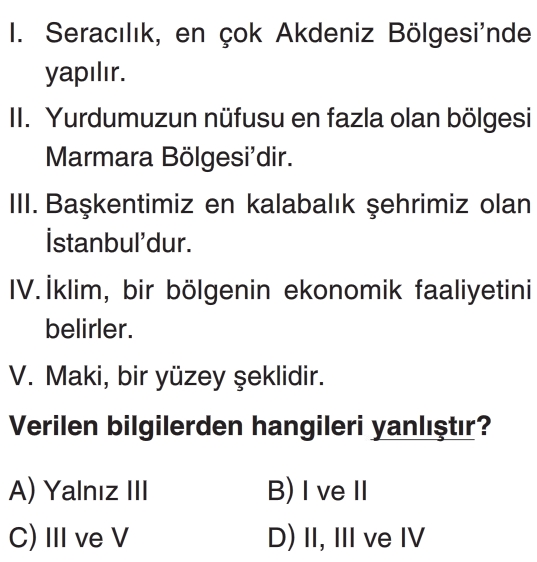 I. Seracılık, en çok Akdeniz Bölgesi'nde yapılır.

II. Yurdumuzun nüfusu en fazla olan bölgesi Marmara Bölgesi'dir.

III. Başkentimiz en kalabalık şehrimiz olan İstanbul'dur.

IV. İklim, bir bölgenin ekonomik faaliyetini belirler.

V. Maki, bir yüzey şeklidir.

Verilen bilgilerden hangileri yanlıştır?

A) Yalnız III
B) I ve II
C) III ve V
D) II, III ve IV